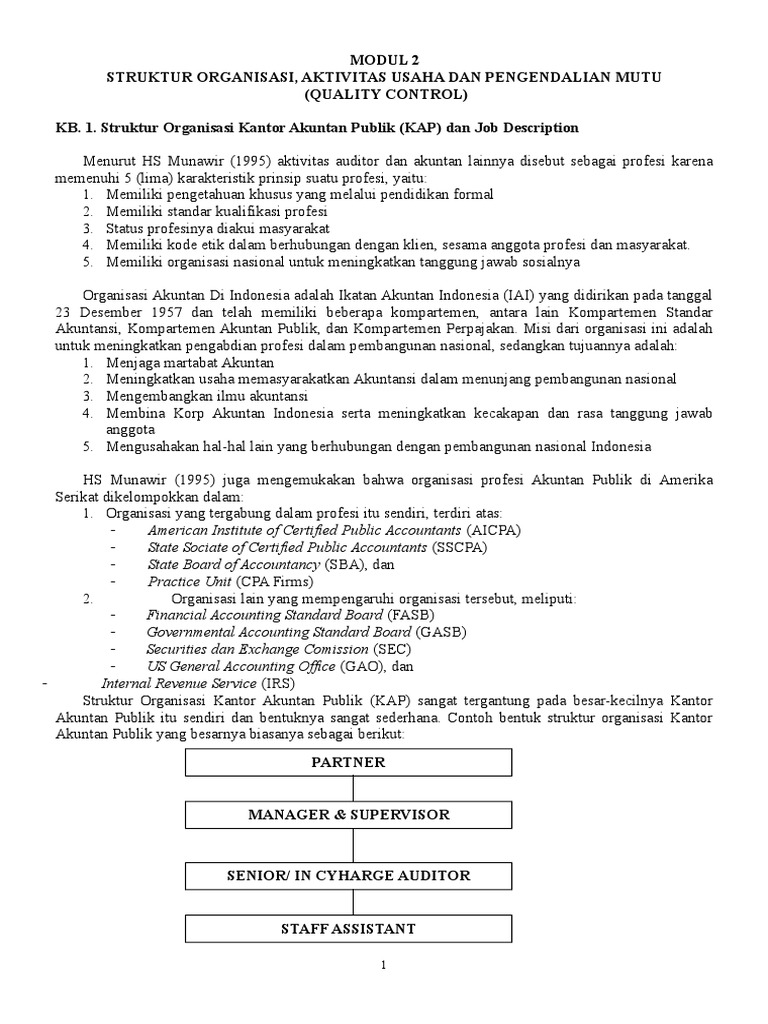 MODUL 2
STRUKTUR ORGANISASI, AKTIVITAS USAHA DAN PENGENDALIAN MUTU
(QUALITY CONTROL)

KB. 1. Struktur Organisasi Kantor Akuntan Publik (KAP) dan Job Description

Menurut HS Munawir (1995) aktivitas auditor dan akuntan lainnya disebut sebagai profesi karena memenuhi 5 (lima) karakteristik prinsip suatu profesi, yaitu:
1. Memiliki pengetahuan khusus yang melalui pendidikan formal
2. Memiliki standar kualifikasi profesi
3. Status profesinya diakui masyarakat
4. Memiliki kode etik dalam berhubungan dengan klien, sesama anggota profesi dan masyarakat.
5. Memiliki organisasi nasional untuk meningkatkan tanggung jawab sosialnya

Organisasi Akuntan Di Indonesia adalah Ikatan Akuntan Indonesia (IAI) yang didirikan pada tanggal 23 Desember 1957 dan telah memiliki beberapa kompartemen, antara lain Kompartemen Standar Akuntansi, Kompartemen Akuntan Publik, dan Kompartemen Perpajakan. Misi dari organisasi ini adalah untuk meningkatkan pengabdian profesi dalam pembangunan nasional, sedangkan tujuannya adalah:
1. Menjaga martabat Akuntan
2. Meningkatkan usaha memasyarakatkan Akuntansi dalam menunjang pembangunan nasional
3. Mengembangkan ilmu akuntansi
4. Membina Korp Akuntan Indonesia serta meningkatkan kecakapan dan rasa tanggung jawab anggota
5. Mengusahakan hal-hal lain yang berhubungan dengan pembangunan nasional Indonesia

HS Munawir (1995) juga mengemukakan bahwa organisasi profesi Akuntan Publik di Amerika Serikat dikelompokkan dalam:
1. Organisasi yang tergabung dalam profesi itu sendiri, terdiri atas:
- American Institute of Certified Public Accountants (AICPA)
- State Sociate of Certified Public Accountants (SSCPA)
- State Board of Accountancy (SBA), dan
- Practice Unit (CPA Firms)
2. Organisasi lain yang mempengaruhi organisasi tersebut, meliputi:
- Financial Accounting Standard Board (FASB)
- Governmental Accounting Standard Board (GASB)
- Securities dan Exchange Comission (SEC)
- US General Accounting Office (GAO), dan
- Internal Revenue Service (IRS)
Struktur Organisasi Kantor Akuntan Publik (KAP) sangat tergantung pada besar-kecilnya Kantor Akuntan Publik itu sendiri dan bentuknya sangat sederhana. Contoh bentuk struktur organisasi Kantor Akuntan Publik yang besarnya biasanya sebagai berikut:

PARTNER
MANAGER & SUPERVISOR
SENIOR/ IN CYHARGE AUDITOR
STAFF ASSISTANT

1